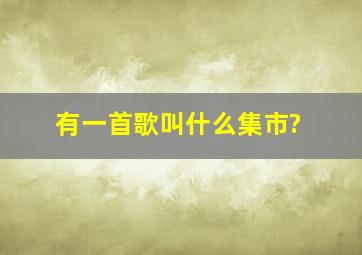 有一首歌叫什么集市?